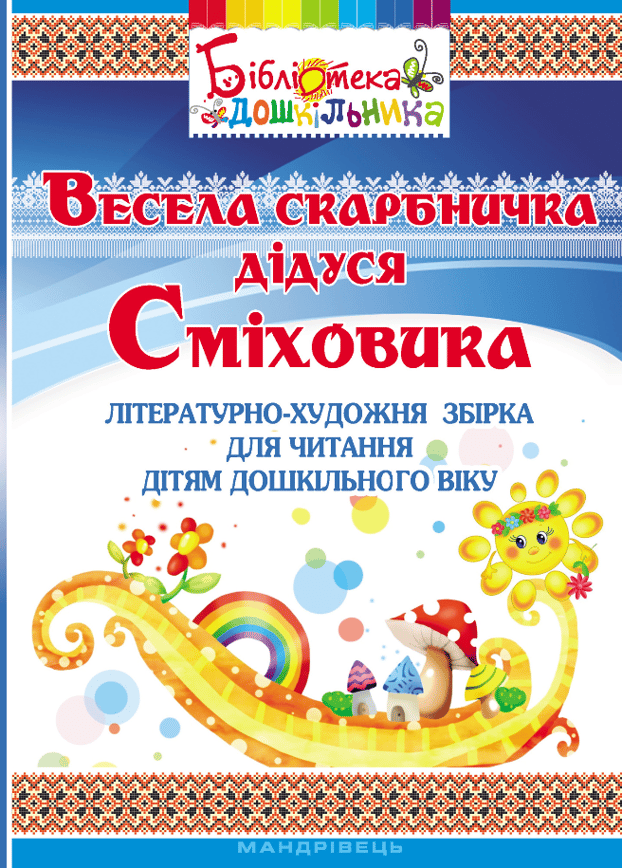 Бібліотека дошкільника

Весела скарбничка дідуся Сміховика

ЛІТЕРАТУРНО-ХУДОЖНЯ ЗБІРКА ДЛЯ ЧИТАННЯ ДІТЯМ ДОШКІЛЬНОГО ВІКУ

МАНДРІВЕЦЬ